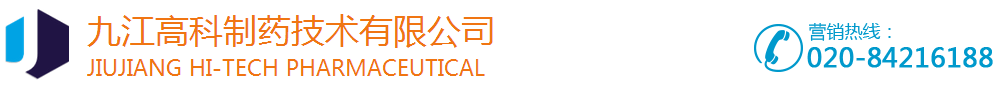 九江高科制药技术有限公司
JIUJIANG HI-TECH PHARMACEUTICAL

营销热线：
020-84216188